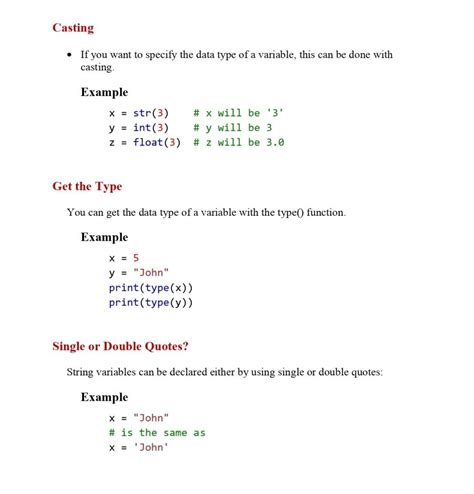 Casting

• If you want to specify the data type of a variable, this can be done with casting.

Example

x = str(3)    # x will be '3'
y = int(3)    # y will be 3
z = float(3)  # z will be 3.0

Get the Type

You can get the data type of a variable with the type() function.

Example

x = 5
y = "John"
print(type(x))
print(type(y))

Single or Double Quotes?

String variables can be declared either by using single or double quotes:

Example

x = "John"
# is the same as
x = 'John'